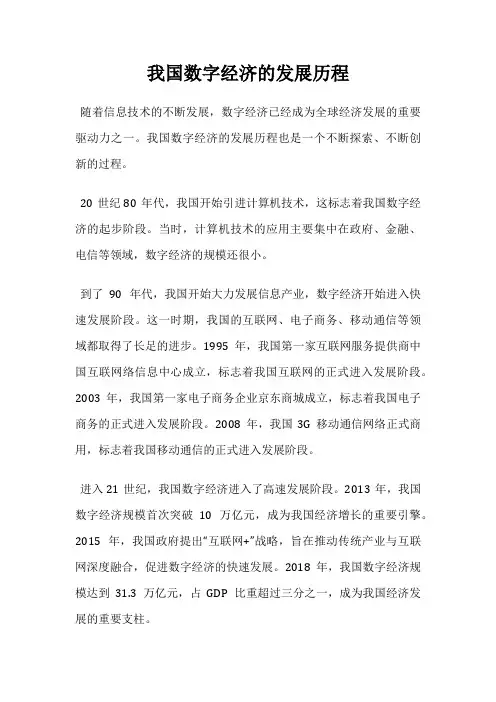 我国数字经济的发展历程

随着信息技术的不断发展，数字经济已经成为全球经济发展的重要驱动力之一。我国数字经济的发展历程也是一个不断探索、不断创新的过程。

20 世纪 80 年代，我国开始引进计算机技术，这标志着我国数字经济的起步阶段。当时，计算机技术的应用主要集中在政府、金融、电信等领域，数字经济的规模还很小。

到了 90 年代，我国开始大力发展信息产业，数字经济开始进入快速发展阶段。这一时期，我国的互联网、电子商务、移动通信等领域都取得了长足的进步。1995 年，我国第一家互联网服务提供商中国互联网络信息中心成立，标志着我国互联网的正式进入发展阶段。2003 年，我国第一家电子商务企业京东商城成立，标志着我国电子商务的正式进入发展阶段。2008 年，我国 3G 移动通信网络正式商用，标志着我国移动通信的正式进入发展阶段。

进入 21 世纪，我国数字经济进入了高速发展阶段。2013 年，我国数字经济规模首次突破 10 万亿元，成为我国经济增长的重要引擎。2015 年，我国政府提出“互联网+”战略，旨在推动传统产业与互联网深度融合，促进数字经济的快速发展。2018 年，我国数字经济规模达到 31.3 万亿元，占 GDP 比重超过三分之一，成为我国经济发展的重要支柱。